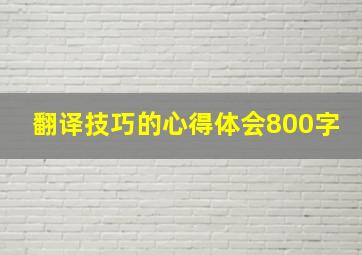 翻译技巧的心得体会800字